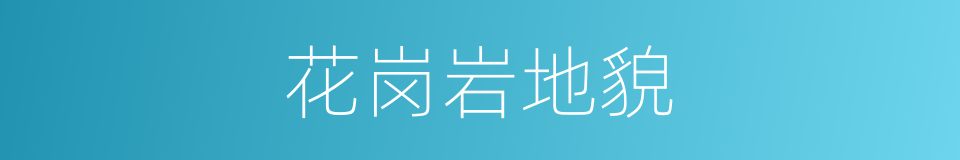 花岗岩地貌